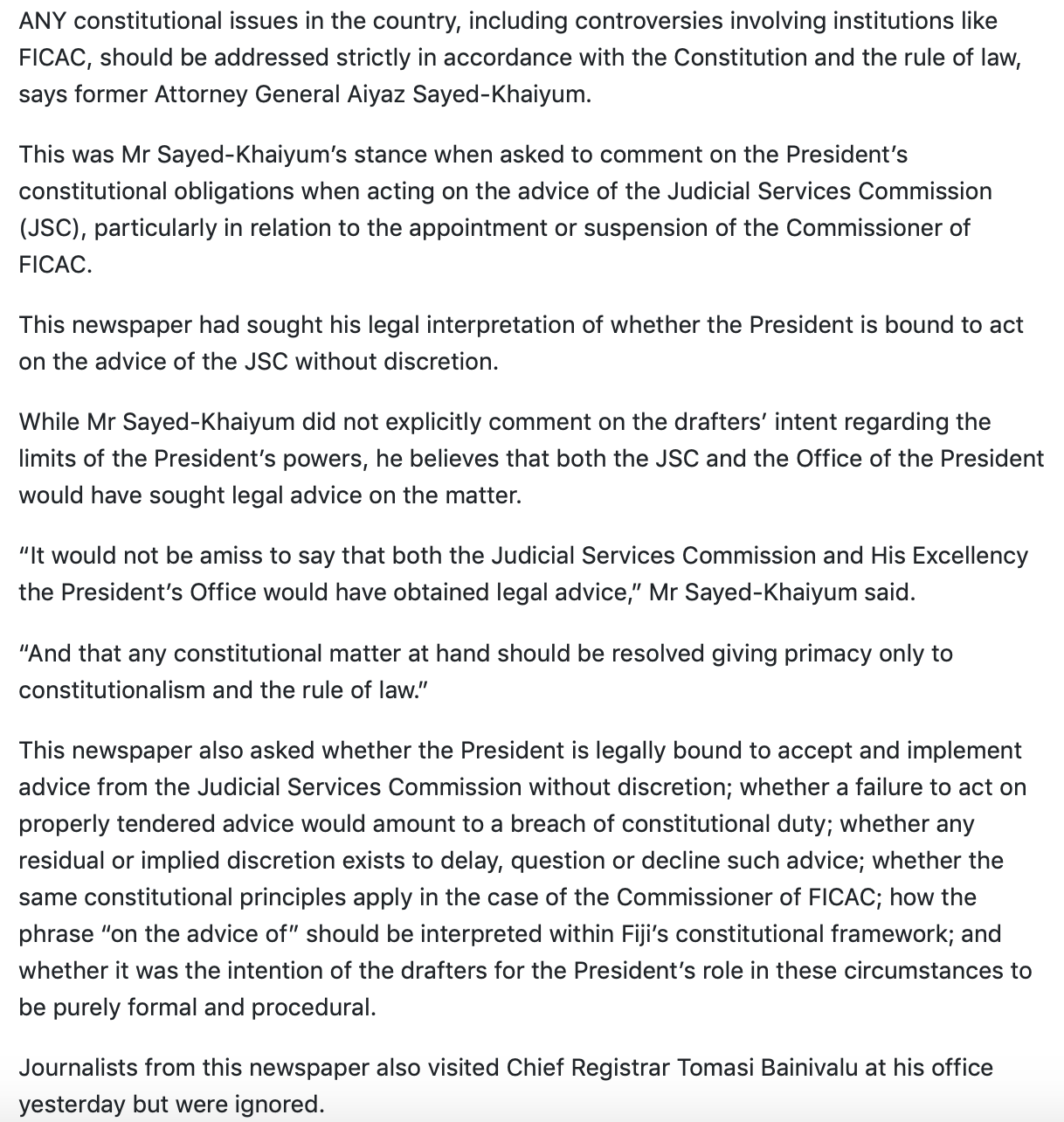 ANY constitutional issues in the country, including controversies involving institutions like FICAC, should be addressed strictly in accordance with the Constitution and the rule of law, says former Attorney General Aiyaz Sayed-Khaiyum.

This was Mr Sayed-Khaiyum’s stance when asked to comment on the President’s constitutional obligations when acting on the advice of the Judicial Services Commission (JSC), particularly in relation to the appointment or suspension of the Commissioner of FICAC.

This newspaper had sought his legal interpretation of whether the President is bound to act on the advice of the JSC without discretion.

While Mr Sayed-Khaiyum did not explicitly comment on the drafters’ intent regarding the limits of the President’s powers, he believes that both the JSC and the Office of the President would have sought legal advice on the matter.

“It would not be amiss to say that both the Judicial Services Commission and His Excellency the President’s Office would have obtained legal advice,” Mr Sayed-Khaiyum said.

“And that any constitutional matter at hand should be resolved giving primacy only to constitutionalism and the rule of law.”

This newspaper also asked whether the President is legally bound to accept and implement advice from the Judicial Services Commission without discretion; whether a failure to act on properly tendered advice would amount to a breach of constitutional duty; whether any residual or implied discretion exists to delay, question or decline such advice; whether the same constitutional principles apply in the case of the Commissioner of FICAC; how the phrase “on the advice of” should be interpreted within Fiji’s constitutional framework; and whether it was the intention of the drafters for the President’s role in these circumstances to be purely formal and procedural.

Journalists from this newspaper also visited Chief Registrar Tomasi Bainivalu at his office yesterday but were ignored.